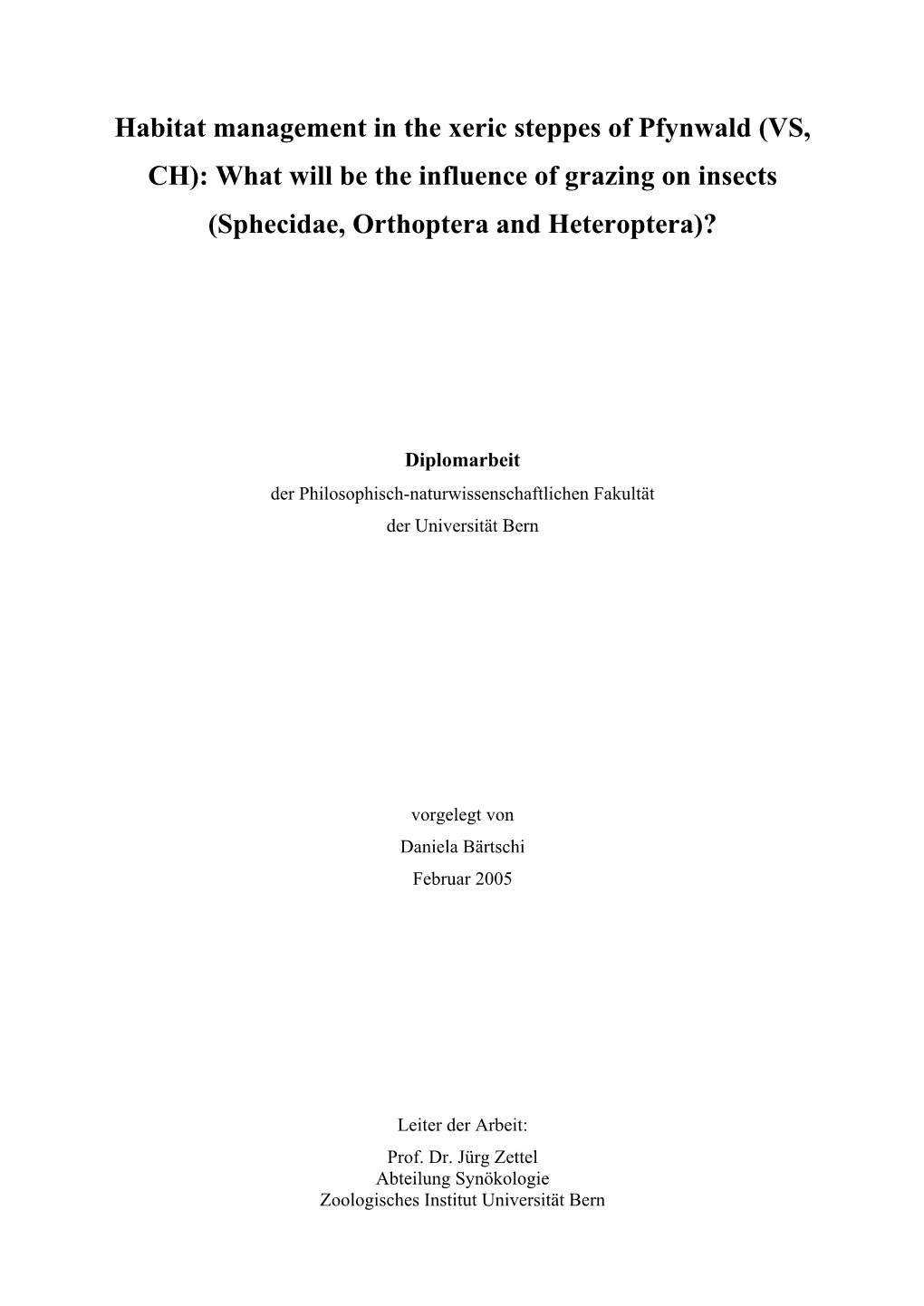 Habitat management in the xeric steppes of Pfynwald (VS, CH): What will be the influence of grazing on insects (Sphecidae, Orthoptera and Heteroptera)?

Diplomarbeit
der Philosophisch-naturwissenschaftlichen Fakultät
der Universität Bern

vorgelegt von
Daniela Bärtschi
Februar 2005

Leiter der Arbeit:
Prof. Dr. Jürg Zettel
Abteilung Synökologie
Zoologisches Institut Universität Bern